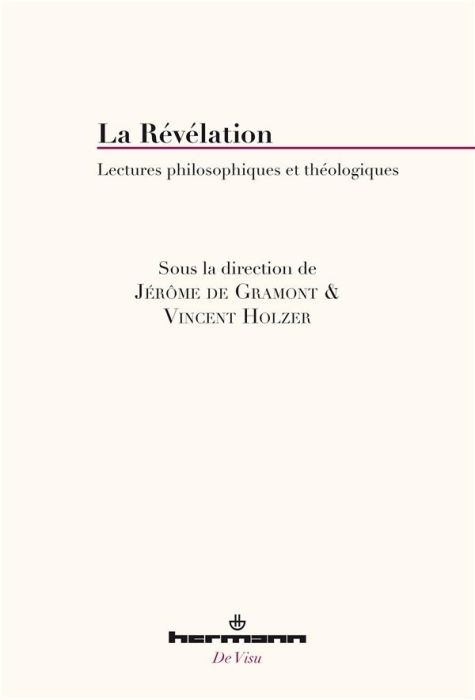 La Révélation

Lectures philosophiques et théologiques

Sous la direction de
Jérôme de Gramont &
Vincent Holzer

hermann

De Visu